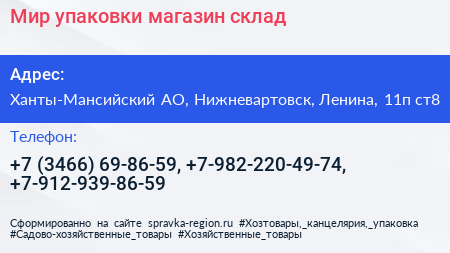 Мир упаковки магазин склад

Адрес:

Ханты-Мансийский АО, Нижневартовск, Ленина, 11п ст8

Телефон:

+7 (3466) 69-86-59, +7-982-220-49-74, +7-912-939-86-59

Сформированно на сайте spravka-region.ru #Хозтовары,_канцелярия,_упаковка #Садово-хозяйственные_товары #Хозяйственные_товары